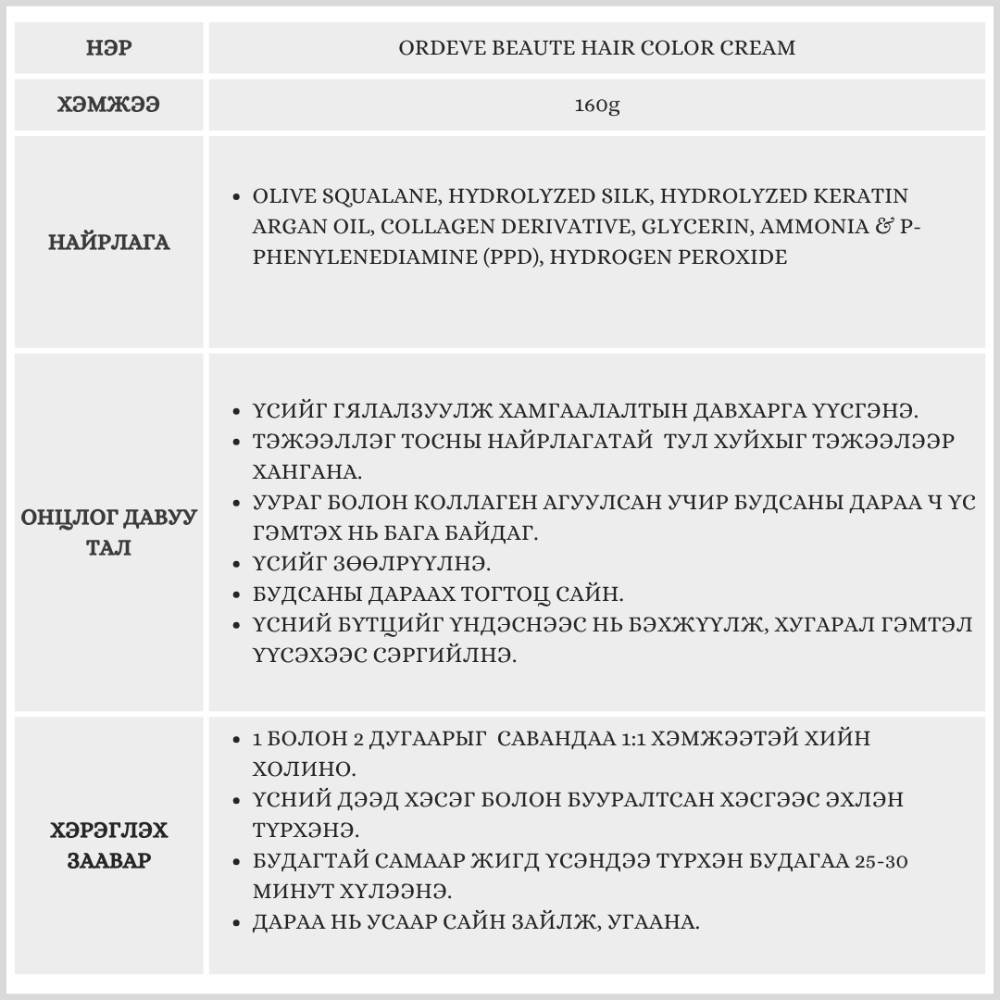 | НЭР | ORDEVE BEAUTE HAIR COLOR CREAM |
|---|---|
| ХЭМЖЭЭ | 160g |
| НАЙРЛАГА | • OLIVE SQUALANE, HYDROLYZED SILK, HYDROLYZED KERATIN ARGAN OIL, COLLAGEN DERIVATIVE, GLYCERIN, AMMONIA & P-PHENYLENEDIAMINE (PPD), HYDROGEN PEROXIDE |
| ОНЦЛОГ ДАВУУ ТАЛ | • ҮСИЙГ ГЯЛАЛЗУУЛЖ ХАМГААЛАЛТЫН ДАВХАРГА ҮҮСГЭНЭ. • ТЭЖЭЭЛЛЭГ ТОСНЫ НАЙРЛАГАТАЙ ТУЛ ХУЙХЫГ ТЭЖЭЭЛЭЭР ХАНГАНА. • УУРАГ БОЛОН КОЛЛАГЕН АГУУЛСАН УЧИР БУДСАНЫ ДАРАА Ч ҮС ГЭМТЭХ НЬ БАГА БАЙДАГ. • ҮСИЙГ ЗӨӨЛРҮҮЛНЭ. • БУДСАНЫ ДАРААХ ТОГТОЦ САЙН. • ҮСНИЙ БҮТЦИЙГ ҮНДЭСНЭЭС НЬ БЭХЖҮҮЛЖ, ХУГАРАЛ ГЭМТЭЛ ҮҮСЭХЭЭС СЭРГИЙЛНЭ. |
| ХЭРЭГЛЭХ ЗААВАР | • 1 БОЛОН 2 ДУГААРЫГ САВАНДАА 1:1 ХЭМЖЭЭТЭЙ ХИЙН ХОЛИНО. • ҮСНИЙ ДЭЭД ХЭСЭГ БОЛОН БУУРАЛТСАН ХЭСГЭЭС ЭХЛЭН ТҮРХЭНЭ. • БУДАГТАЙ САМААР ЖИГД ҮСЭНДЭЭ ТҮРХЭН БУДАГАА 25-30 МИНУТ ХҮЛЭЭНЭ. • ДАРАА НЬ УСААР САЙН ЗАЙЛЖ, УГААНА. |